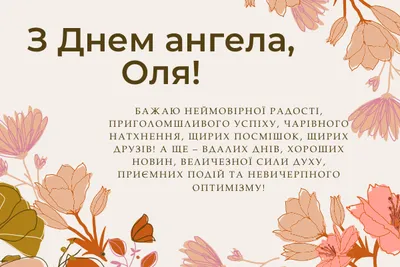 З Днем ангела, Оля!

БАЖАЮ НЕЙМОВІРНОЇ РАДОСТІ, ПРИГОЛОМШЛИВОГО УСПІХУ, ЧАРІВНОГО НАТХНЕННЯ, ЩИРИХ ПОСМІШОК, ЩИРИХ ДРУЗІВ! А ЩЕ – ВДАЛИХ ДНІВ, ХОРОШИХ НОВИН, ВЕЛИЧЕЗНОЇ СИЛИ ДУХУ, ПРИЄМНИХ ПОДІЙ ТА НЕВИЧЕРПНОГО ОПТИМІЗМУ!